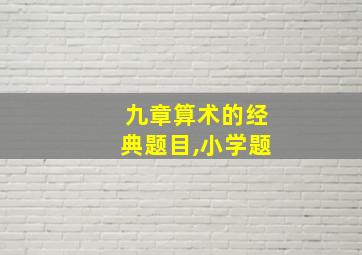 九章算术的经典题目,小学题